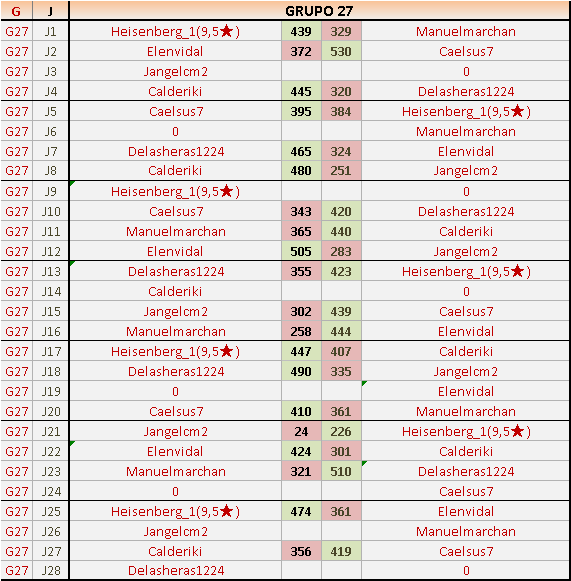 | G | J | GRUPO 27 | | | |
|---|---|---|---|---|---|
| G27 | J1 | Heisenberg_1(9,5★) | 439 | 329 | Manuelmarchan |
| G27 | J2 | Elenvidal | 372 | 530 | Caelsus7 |
| G27 | J3 | Jangelcm2 | | | 0 |
| G27 | J4 | Calderiki | 445 | 320 | Delasheras1224 |
| G27 | J5 | Caelsus7 | 395 | 384 | Heisenberg_1(9,5★) |
| G27 | J6 | 0 | | | Manuelmarchan |
| G27 | J7 | Delasheras1224 | 465 | 324 | Elenvidal |
| G27 | J8 | Calderiki | 480 | 251 | Jangelcm2 |
| G27 | J9 | Heisenberg_1(9,5★) | | | 0 |
| G27 | J10 | Caelsus7 | 343 | 420 | Delasheras1224 |
| G27 | J11 | Manuelmarchan | 365 | 440 | Calderiki |
| G27 | J12 | Elenvidal | 505 | 283 | Jangelcm2 |
| G27 | J13 | Delasheras1224 | 355 | 423 | Heisenberg_1(9,5★) |
| G27 | J14 | Calderiki | | | 0 |
| G27 | J15 | Jangelcm2 | 302 | 439 | Caelsus7 |
| G27 | J16 | Manuelmarchan | 258 | 444 | Elenvidal |
| G27 | J17 | Heisenberg_1(9,5★) | 447 | 407 | Calderiki |
| G27 | J18 | Delasheras1224 | 490 | 335 | Jangelcm2 |
| G27 | J19 | 0 | | | Elenvidal |
| G27 | J20 | Caelsus7 | 410 | 361 | Manuelmarchan |
| G27 | J21 | Jangelcm2 | 24 | 226 | Heisenberg_1(9,5★) |
| G27 | J22 | Elenvidal | 424 | 301 | Calderiki |
| G27 | J23 | Manuelmarchan | 321 | 510 | Delasheras1224 |
| G27 | J24 | 0 | | | Caelsus7 |
| G27 | J25 | Heisenberg_1(9,5★) | 474 | 361 | Elenvidal |
| G27 | J26 | Jangelcm2 | | | Manuelmarchan |
| G27 | J27 | Calderiki | 356 | 419 | Caelsus7 |
| G27 | J28 | Delasheras1224 | | | 0 |